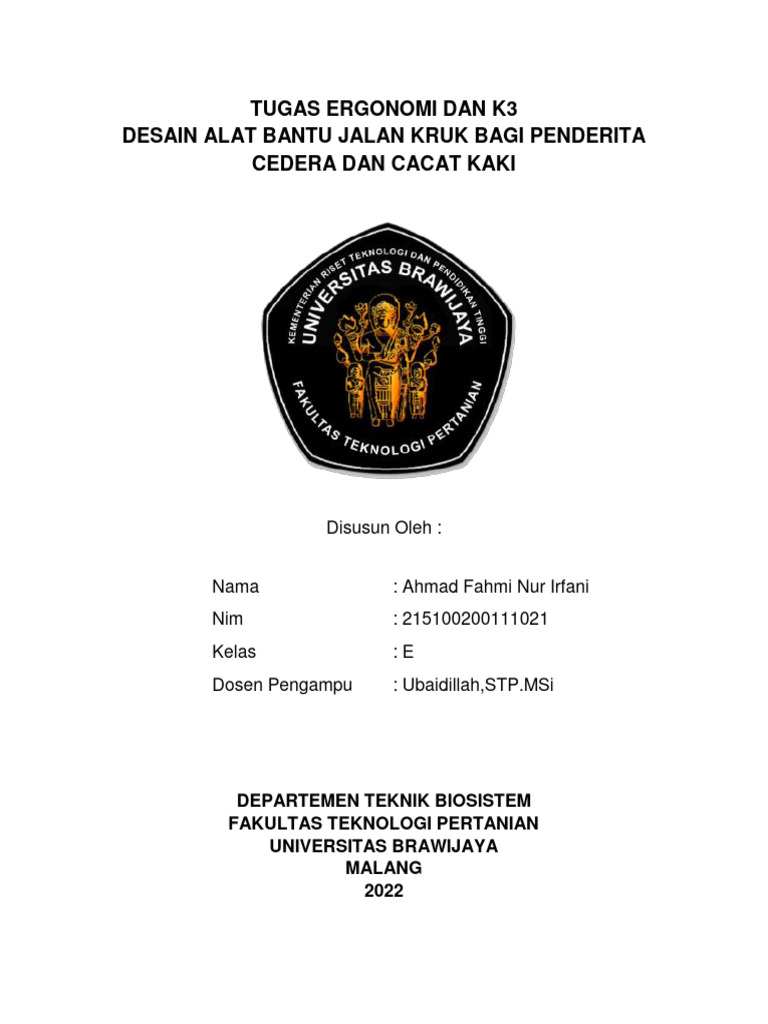 TUGAS ERGONOMI DAN K3
DESAIN ALAT BANTU JALAN KRUK BAGI PENDERITA CEDERA DAN CACAT KAKI

KEMENTERIAN RISET TEKNOLOGI DAN PENDIDIKAN TINGGI
UNIVERSITAS BRAWIJAYA
FAKULTAS TEKNOLOGI PERTANIAN

Disusun Oleh :

Nama : Ahmad Fahmi Nur Irfani
Nim : 215100200111021
Kelas : E
Dosen Pengampu : Ubaidillah,STP.MSi

DEPARTEMEN TEKNIK BIOSISTEM
FAKULTAS TEKNOLOGI PERTANIAN
UNIVERSITAS BRAWIJAYA
MALANG
2022